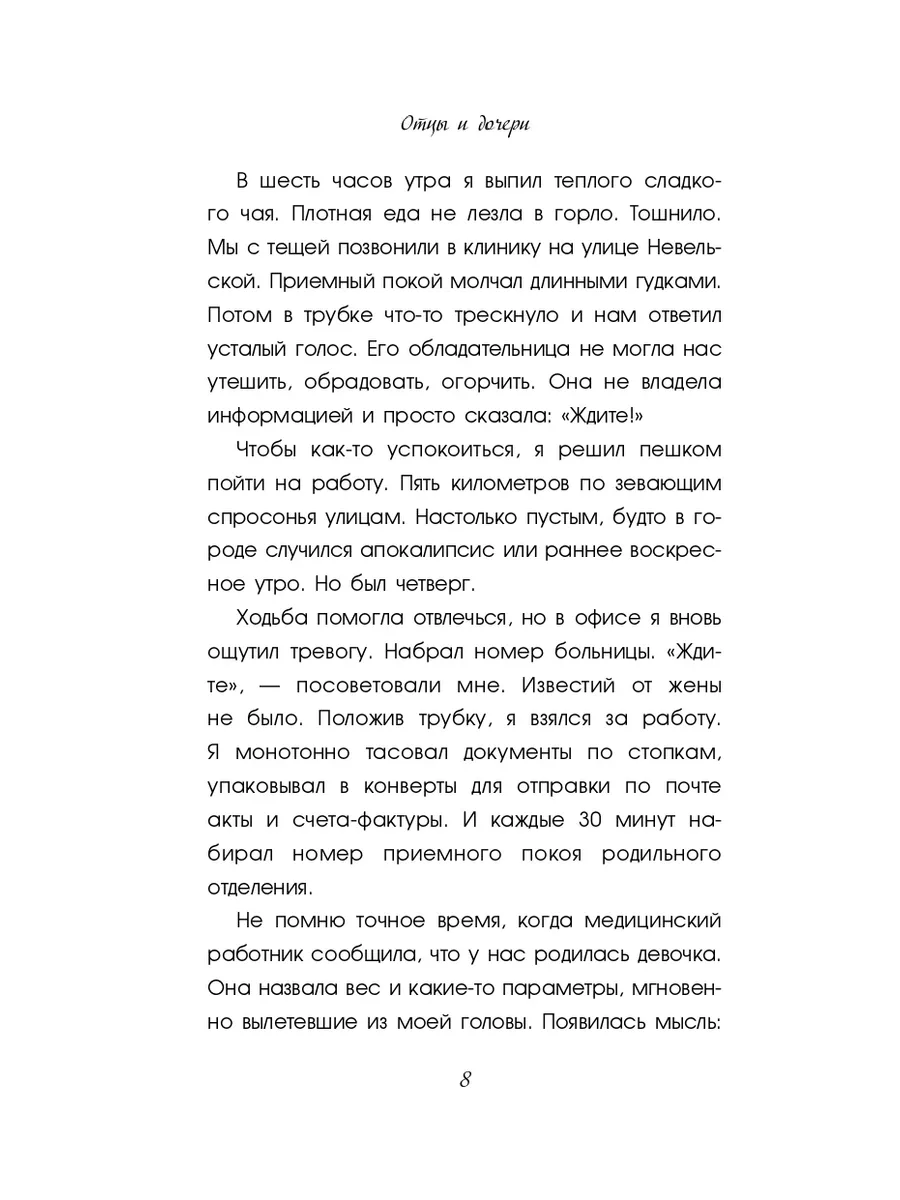 Отцы и дочери

В шесть часов утра я выпил теплого сладкого чая. Плотная еда не лезла в горло. Тошнило. Мы с тещей позвонили в клинику на улице Невельской. Приемный покой молчал длинными гудками. Потом в трубке что-то треснуло и нам ответил усталый голос. Его обладательница не могла нас утешить, обрадовать, огорчить. Она не владела информацией и просто сказала: «Ждите!»

Чтобы как-то успокоиться, я решил пешком пойти на работу. Пять километров по зевающим спросонья улицам. Настолько пустым, будто в городе случился апокалипсис или раннее воскресное утро. Но был четверг.

Ходьба помогла отвлечься, но в офисе я вновь ощутил тревогу. Набрал номер больницы. «Ждите», — посоветовали мне. Известий от жены не было. Положив трубку, я взялся за работу. Я монотонно тасовал документы по стопкам, упаковывал в конверты для отправки по почте акты и счета-фактуры. И каждые 30 минут набирал номер приемного покоя родильного отделения.

Не помню точное время, когда медицинский работник сообщила, что у нас родилась девочка. Она назвала вес и какие-то параметры, мгновенно вылетевшие из моей головы. Появилась мысль:

8